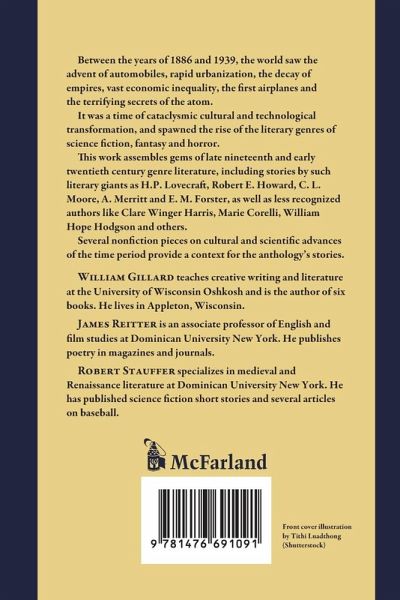 Between the years of 1886 and 1939, the world saw the advent of automobiles, rapid urbanization, the decay of empires, vast economic inequality, the first airplanes and the terrifying secrets of the atom.

It was a time of cataclysmic cultural and technological transformation, and spawned the rise of the literary genres of science fiction, fantasy and horror.

This work assembles gems of late nineteenth and early twentieth century genre literature, including stories by such literary giants as H.P. Lovecraft, Robert E. Howard, C. L. Moore, A. Merritt and E. M. Forster, as well as less recognized authors like Clare Winger Harris, Marie Corelli, William Hope Hodgson and others.

Several nonfiction pieces on cultural and scientific advances of the time period provide a context for the anthology's stories.

WILLIAM GILLARD teaches creative writing and literature at the University of Wisconsin Oshkosh and is the author of six books. He lives in Appleton, Wisconsin.

JAMES REITTER is an associate professor of English and film studies at Dominican University New York. He publishes poetry in magazines and journals.

ROBERT STAUFFER specializes in medieval and Renaissance literature at Dominican University New York. He has published science fiction short stories and several articles on baseball.

McFarland

9 781476 691091

Front cover illustration by Tithi Luadthong (Shutterstock)